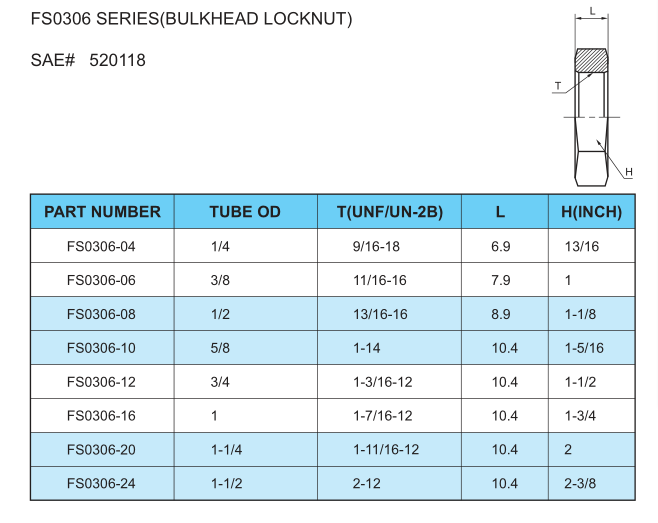 FS0306 SERIES(BULKHEAD LOCKNUT)

SAE# 520118

L

T

H

| PART NUMBER | TUBE OD | T(UNF/UN-2B) | L | H(INCH) |
|---|---|---|---|---|
| FS0306-04 | 1/4 | 9/16-18 | 6.9 | 13/16 |
| FS0306-06 | 3/8 | 11/16-16 | 7.9 | 1 |
| FS0306-08 | 1/2 | 13/16-16 | 8.9 | 1-1/8 |
| FS0306-10 | 5/8 | 1-14 | 10.4 | 1-5/16 |
| FS0306-12 | 3/4 | 1-3/16-12 | 10.4 | 1-1/2 |
| FS0306-16 | 1 | 1-7/16-12 | 10.4 | 1-3/4 |
| FS0306-20 | 1-1/4 | 1-11/16-12 | 10.4 | 2 |
| FS0306-24 | 1-1/2 | 2-12 | 10.4 | 2-3/8 |